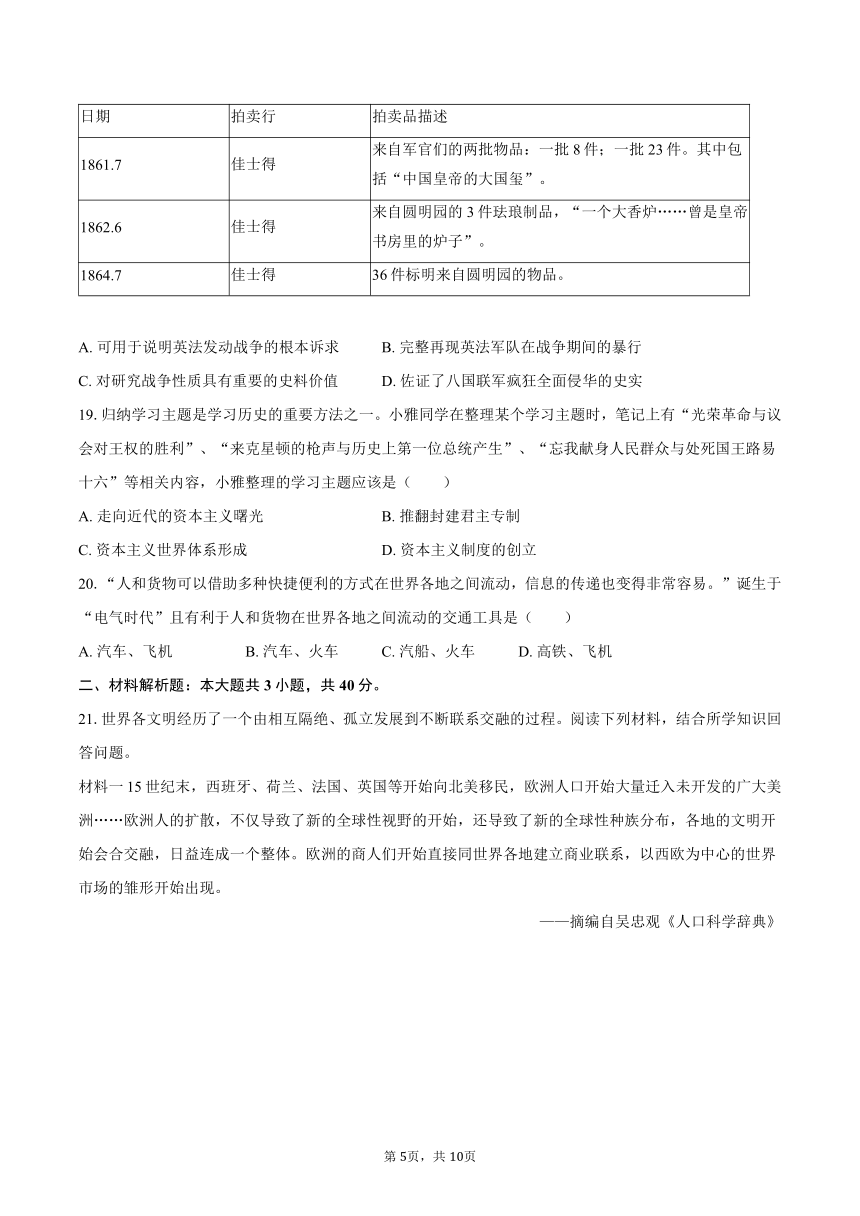 | 日期 | 拍卖行 | 拍卖品描述 |
|---|---|---|
| 1861.7 | 佳士得 | 来自军官们的两批物品：一批 8 件；一批 23 件。其中包括“中国皇帝的大国玺”。 |
| 1862.6 | 佳士得 | 来自圆明园的 3 件珐琅制品，“一个大香炉……曾是皇帝书房里的炉子”。 |
| 1864.7 | 佳士得 | 36 件标明来自圆明园的物品。 |

A. 可用于说明英法发动战争的根本诉求　　B. 完整再现英法军队在战争期间的暴行

C. 对研究战争性质具有重要的史料价值　　D. 佐证了八国联军疯狂全面侵华的史实

19. 归纳学习主题是学习历史的重要方法之一。小雅同学在整理某个学习主题时，笔记上有“光荣革命与议会对王权的胜利”、“来克星顿的枪声与历史上第一位总统产生”、“忘我献身人民群众与处死国王路易十六”等相关内容，小雅整理的学习主题应该是（　　）

A. 走向近代的资本主义曙光　　B. 推翻封建君主专制

C. 资本主义世界体系形成　　D. 资本主义制度的创立

20. “人和货物可以借助多种快捷便利的方式在世界各地之间流动，信息的传递也变得非常容易。”诞生于“电气时代”且有利于人和货物在世界各地之间流动的交通工具是（　　）

A. 汽车、飞机　　B. 汽车、火车　　C. 汽船、火车　　D. 高铁、飞机

二、材料解析题：本大题共 3 小题，共 40 分。

21. 世界各文明经历了一个由相互隔绝、孤立发展到不断联系交融的过程。阅读下列材料，结合所学知识回答问题。

材料一 15 世纪末，西班牙、荷兰、法国、英国等开始向北美移民，欧洲人口开始大量迁入未开发的广大美洲……欧洲人的扩散，不仅导致了新的全球性视野的开始，还导致了新的全球性种族分布，各地的文明开始会合交融，日益连成一个整体。欧洲的商人们开始直接同世界各地建立商业联系，以西欧为中心的世界市场的雏形开始出现。

——摘编自吴忠观《人口科学辞典》

第 5页，共 10页